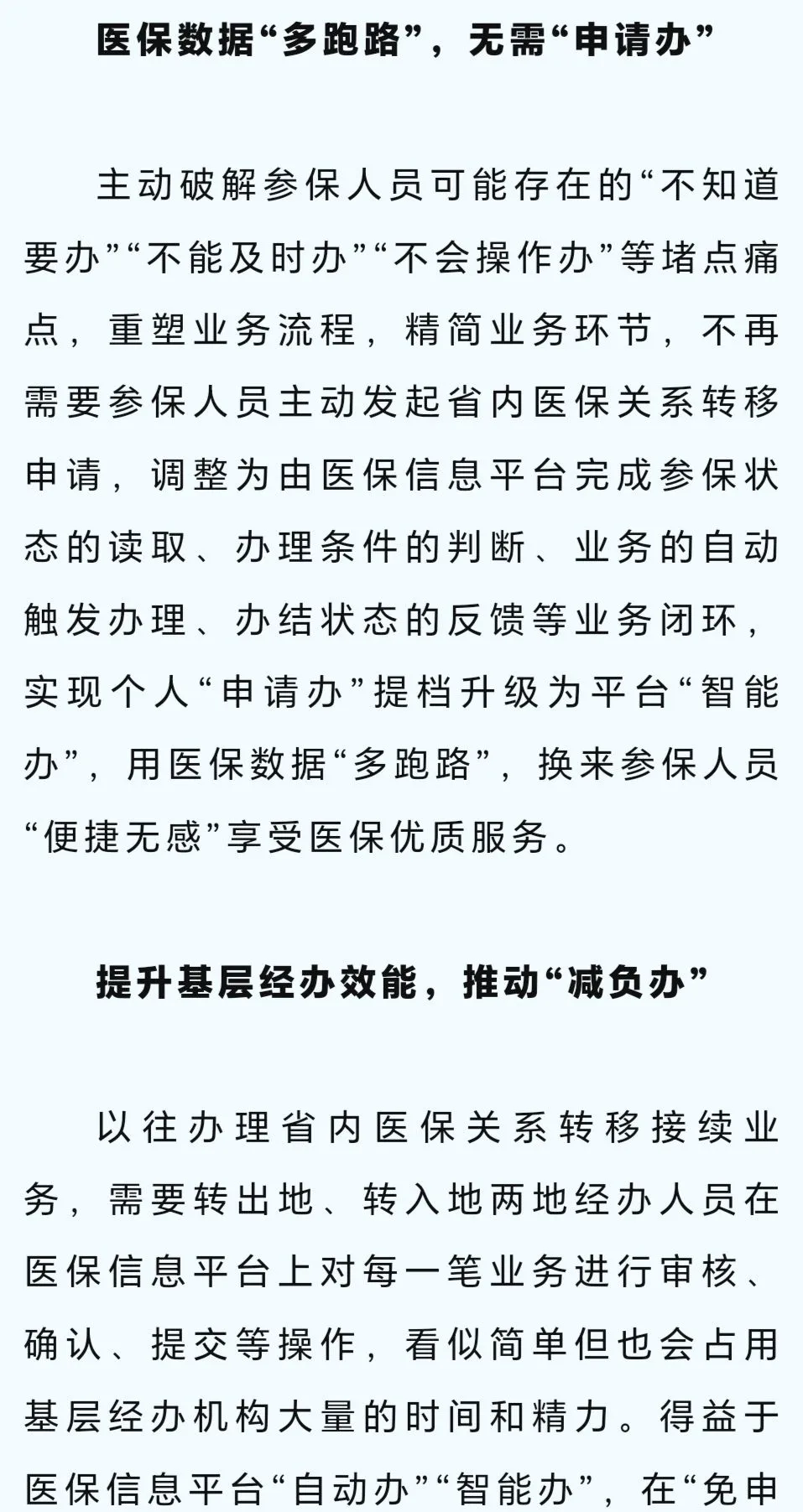 医保数据“多跑路”，无需“申请办”

主动破解参保人员可能存在的“不知道要办”“不能及时办”“不会操作办”等堵点痛点，重塑业务流程，精简业务环节，不再需要参保人员主动发起省内医保关系转移申请，调整为由医保信息平台完成参保状态的读取、办理条件的判断、业务的自动触发办理、办结状态的反馈等业务闭环，实现个人“申请办”提档升级为平台“智能办”，用医保数据“多跑路”，换来参保人员“便捷无感”享受医保优质服务。

提升基层经办效能，推动“减负办”

以往办理省内医保关系转移接续业务，需要转出地、转入地两地经办人员在医保信息平台上对每一笔业务进行审核、确认、提交等操作，看似简单但也会占用基层经办机构大量的时间和精力。得益于医保信息平台“自动办”“智能办”，在“免申